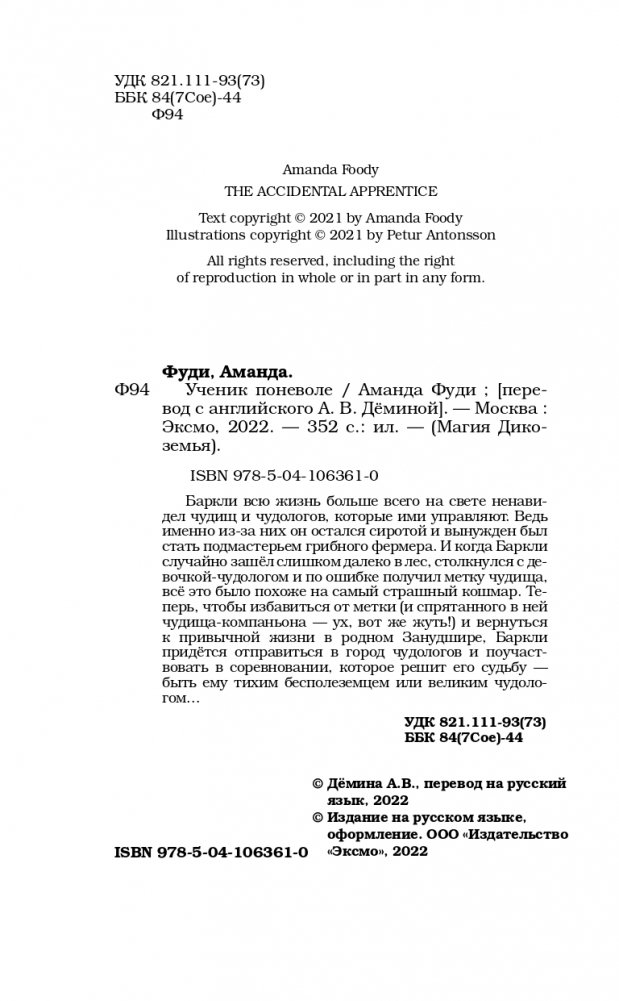 УДК 821.111-93(73)
ББК 84(7Сое)-44
Ф94

Amanda Foody
THE ACCIDENTAL APPRENTICE

Text copyright © 2021 by Amanda Foody
Illustrations copyright © 2021 by Petur Antonsson

All rights reserved, including the right of reproduction in whole or in part in any form.

Фуди, Аманда.
Ф94 Ученик поневоле / Аманда Фуди ; [перевод с английского А. В. Дёминой]. — Москва : Эксмо, 2022. — 352 с.: ил. — (Магия Дикоземья).

ISBN 978-5-04-106361-0

Баркли всю жизнь больше всего на свете ненавидел чудищ и чудологов, которые ими управляют. Ведь именно из-за них он остался сиротой и вынужден был стать подмастерьем грибного фермера. И когда Баркли случайно зашёл слишком далеко в лес, столкнулся с девочкой-чудологом и по ошибке получил метку чудища, всё это было похоже на самый страшный кошмар. Теперь, чтобы избавиться от метки (и спрятанного в ней чудища-компаньона — ух, вот же жуть!) и вернуться к привычной жизни в родном Занудшире, Баркли придётся отправиться в город чудологов и поучаствовать в соревновании, которое решит его судьбу — быть ему тихим бесполеземцем или великим чудологом…

УДК 821.111-93(73)
ББК 84(7Сое)-44

© Дёмина А.В., перевод на русский язык, 2022
© Издание на русском языке, оформление. ООО «Издательство «Эксмо», 2022

ISBN 978-5-04-106361-0